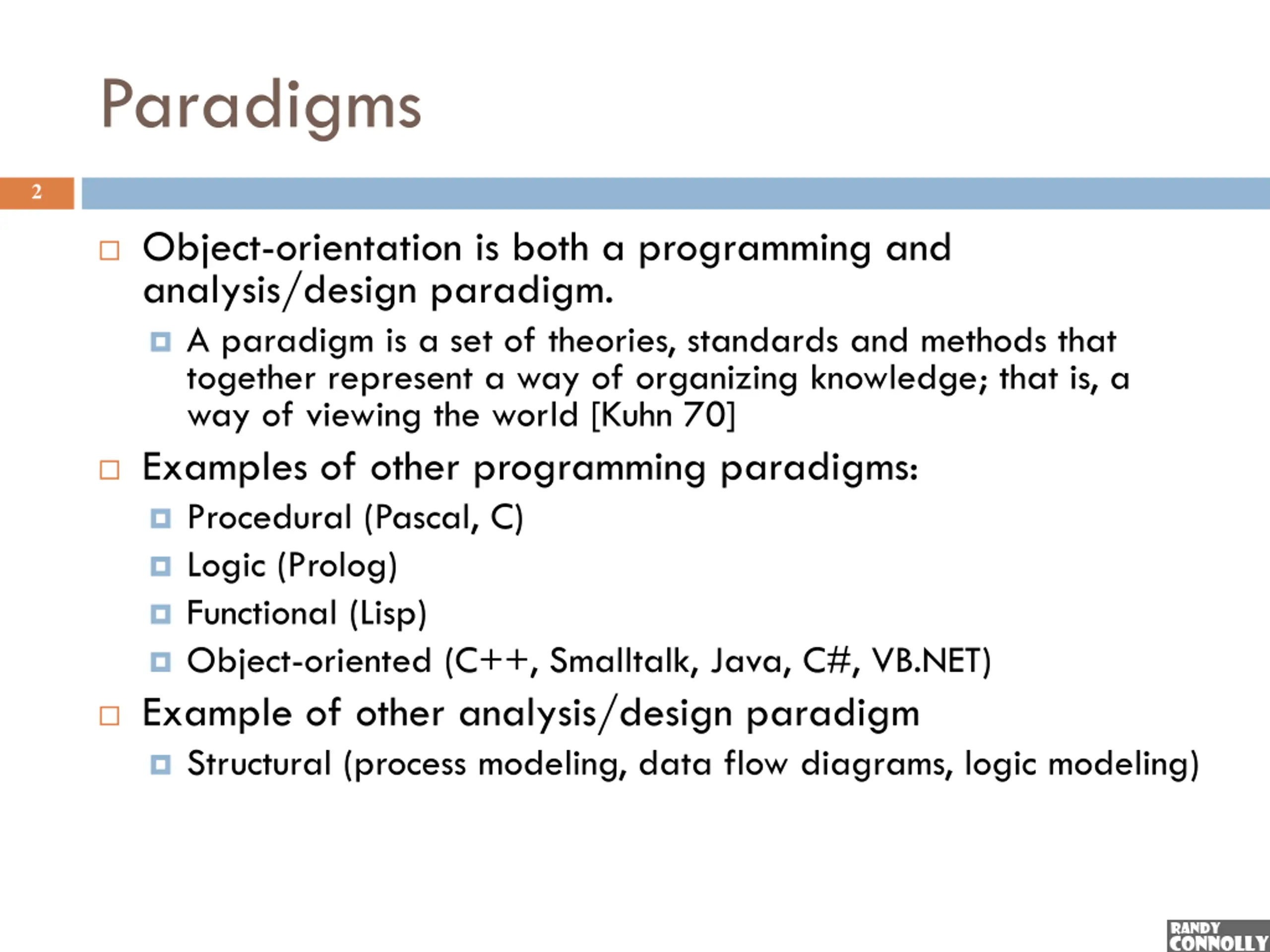 Paradigms

2

Object-orientation is both a programming and analysis/design paradigm.

A paradigm is a set of theories, standards and methods that together represent a way of organizing knowledge; that is, a way of viewing the world [Kuhn 70]

Examples of other programming paradigms:

Procedural (Pascal, C)

Logic (Prolog)

Functional (Lisp)

Object-oriented (C++, Smalltalk, Java, C#, VB.NET)

Example of other analysis/design paradigm

Structural (process modeling, data flow diagrams, logic modeling)

RANDY CONNOLLY